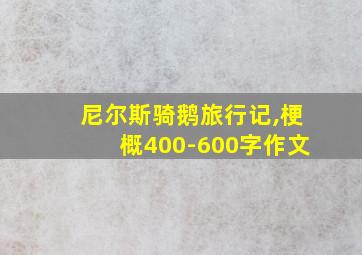 尼尔斯骑鹅旅行记,梗概400-600字作文